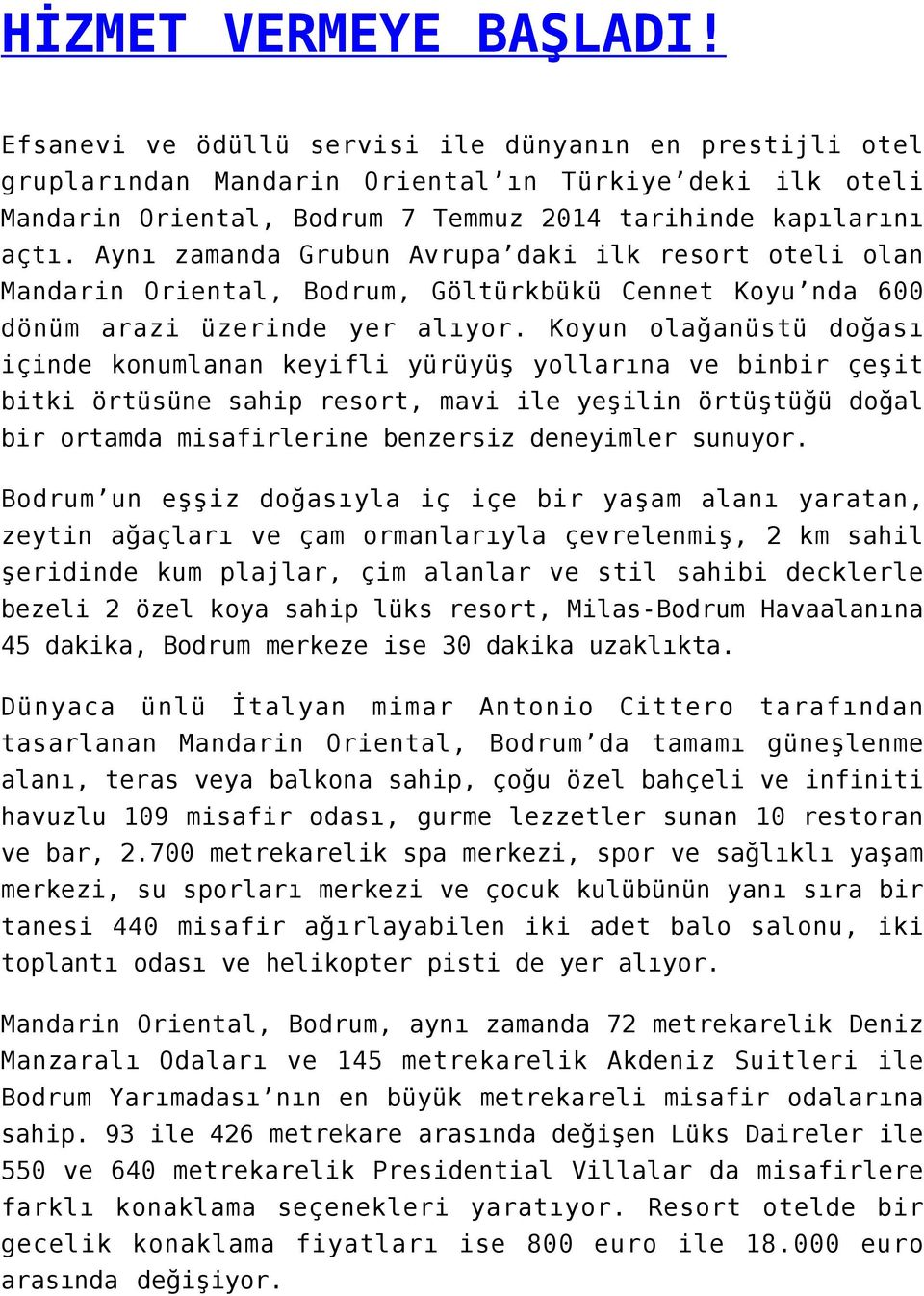 HİZMET VERMEYE BAŞLADI!

Efsanevi ve ödüllü servisi ile dünyanın en prestijli otel gruplarından Mandarin Oriental’ın Türkiye’deki ilk oteli Mandarin Oriental, Bodrum 7 Temmuz 2014 tarihinde kapılarını açtı. Aynı zamanda Grubun Avrupa’daki ilk resort oteli olan Mandarin Oriental, Bodrum, Göltürkbükü Cennet Koyu’nda 600 dönüm arazi üzerinde yer alıyor. Koyun olağanüstü doğası içinde konumlanan keyifli yürüyüş yollarına ve binbir çeşit bitki örtüsüne sahip resort, mavi ile yeşilin örtüştüğü doğal bir ortamda misafirlerine benzersiz deneyimler sunuyor.

Bodrum’un eşşiz doğasıyla iç içe bir yaşam alanı yaratan, zeytin ağaçları ve çam ormanlarıyla çevrelenmiş, 2 km sahil şeridinde kum plajlar, çim alanlar ve stil sahibi decklerle bezeli 2 özel koya sahip lüks resort, Milas-Bodrum Havaalanına 45 dakika, Bodrum merkeze ise 30 dakika uzaklıkta.

Dünyaca ünlü İtalyan mimar Antonio Cittero tarafından tasarlanan Mandarin Oriental, Bodrum’da tamamı güneşlenme alanı, teras veya balkona sahip, çoğu özel bahçeli ve infiniti havuzlu 109 misafir odası, gurme lezzetler sunan 10 restoran ve bar, 2.700 metrekarelik spa merkezi, spor ve sağlıklı yaşam merkezi, su sporları merkezi ve çocuk kulübünün yanı sıra bir tanesi 440 misafir ağırlayabilen iki adet balo salonu, iki toplantı odası ve helikopter pisti de yer alıyor.

Mandarin Oriental, Bodrum, aynı zamanda 72 metrekarelik Deniz Manzaralı Odaları ve 145 metrekarelik Akdeniz Suitleri ile Bodrum Yarımadası’nın en büyük metrekareli misafir odalarına sahip. 93 ile 426 metrekare arasında değişen Lüks Daireler ile 550 ve 640 metrekarelik Presidential Villalar da misafirlere farklı konaklama seçenekleri yaratıyor. Resort otelde bir gecelik konaklama fiyatları ise 800 euro ile 18.000 euro arasında değişiyor.